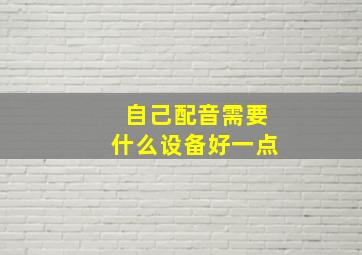 自己配音需要
什么设备好一点